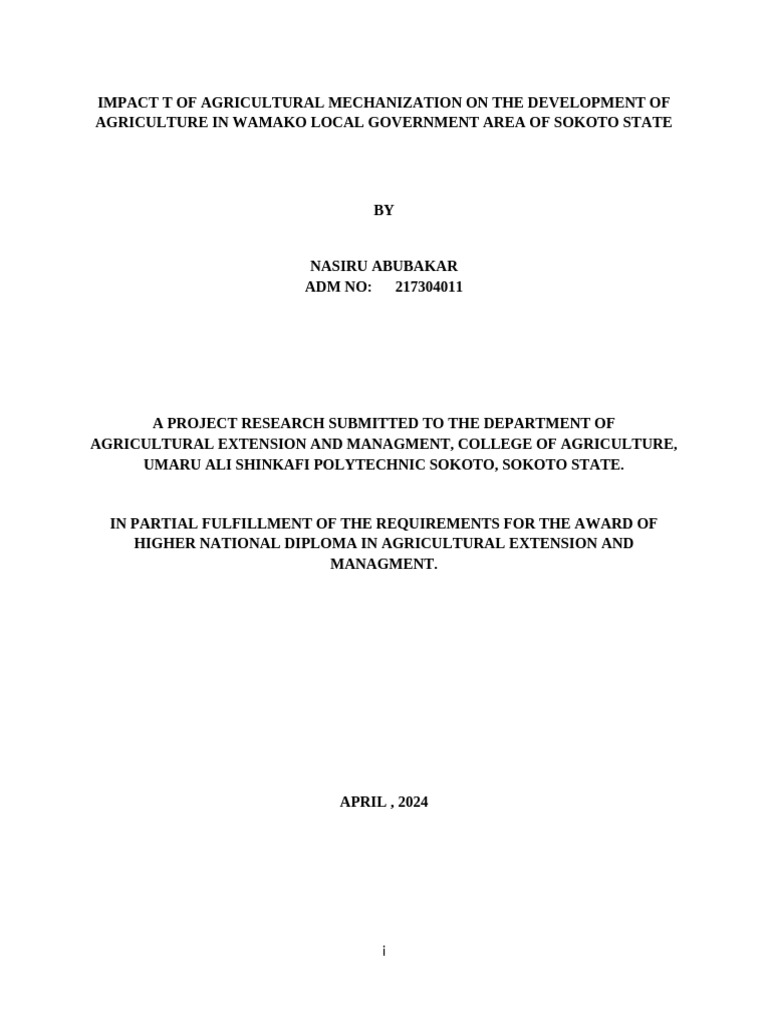 IMPACT T OF AGRICULTURAL MECHANIZATION ON THE DEVELOPMENT OF AGRICULTURE IN WAMAKO LOCAL GOVERNMENT AREA OF SOKOTO STATE

BY

NASIRU ABUBAKAR
ADM NO: 217304011

A PROJECT RESEARCH SUBMITTED TO THE DEPARTMENT OF AGRICULTURAL EXTENSION AND MANAGMENT, COLLEGE OF AGRICULTURE, UMARU ALI SHINKAFI POLYTECHNIC SOKOTO, SOKOTO STATE.

IN PARTIAL FULFILLMENT OF THE REQUIREMENTS FOR THE AWARD OF HIGHER NATIONAL DIPLOMA IN AGRICULTURAL EXTENSION AND MANAGMENT.

APRIL , 2024

i